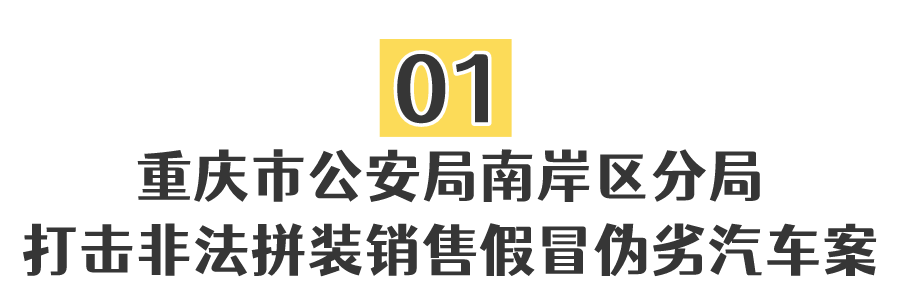 01

重庆市公安局南岸区分局
打击非法拼装销售假冒伪劣汽车案